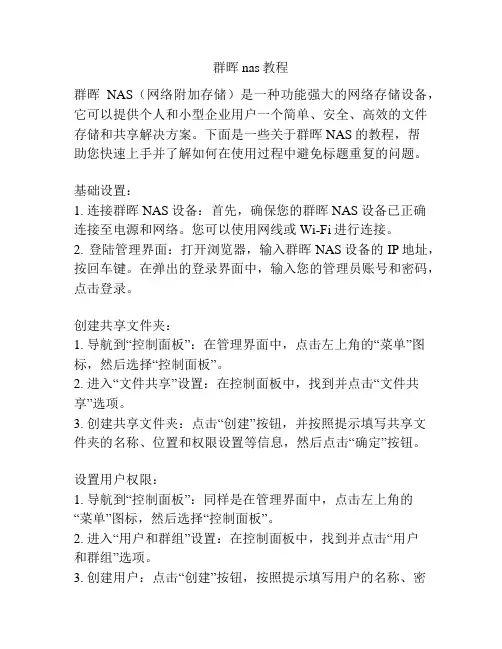 群晖 nas 教程

群晖 NAS（网络附加存储）是一种功能强大的网络存储设备，它可以提供个人和小型企业用户一个简单、安全、高效的文件存储和共享解决方案。下面是一些关于群晖 NAS 的教程，帮助您快速上手并了解如何在使用过程中避免标题重复的问题。

基础设置：
1. 连接群晖 NAS 设备：首先，确保您的群晖 NAS 设备已正确连接至电源和网络。您可以使用网线或 Wi-Fi 进行连接。
2. 登陆管理界面：打开浏览器，输入群晖 NAS 设备的 IP 地址，按回车键。在弹出的登录界面中，输入您的管理员账号和密码，点击登录。

创建共享文件夹：
1. 导航到“控制面板”：在管理界面中，点击左上角的“菜单”图标，然后选择“控制面板”。
2. 进入“文件共享”设置：在控制面板中，找到并点击“文件共享”选项。
3. 创建共享文件夹：点击“创建”按钮，并按照提示填写共享文件夹的名称、位置和权限设置等信息，然后点击“确定”按钮。

设置用户权限：
1. 导航到“控制面板”：同样是在管理界面中，点击左上角的“菜单”图标，然后选择“控制面板”。
2. 进入“用户和群组”设置：在控制面板中，找到并点击“用户和群组”选项。
3. 创建用户：点击“创建”按钮，按照提示填写用户的名称、密